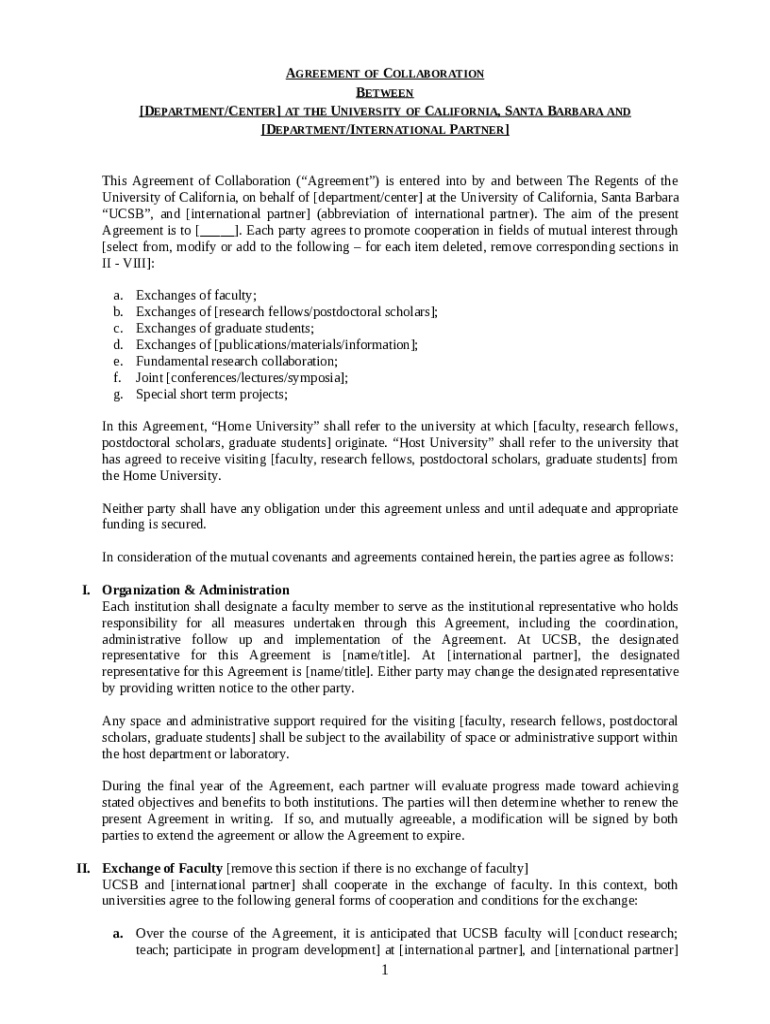 AGREEMENT OF COLLABORATION
BETWEEN
[DEPARTMENT/CENTER] AT THE UNIVERSITY OF CALIFORNIA, SANTA BARBARA AND
[DEPARTMENT/INTERNATIONAL PARTNER]

This Agreement of Collaboration (“Agreement”) is entered into by and between The Regents of the University of California, on behalf of [department/center] at the University of California, Santa Barbara “UCSB”, and [international partner] (abbreviation of international partner). The aim of the present Agreement is to [_____]. Each party agrees to promote cooperation in fields of mutual interest through [select from, modify or add to the following – for each item deleted, remove corresponding sections in II - VIII]:

a. Exchanges of faculty;
b. Exchanges of [research fellows/postdoctoral scholars];
c. Exchanges of graduate students;
d. Exchanges of [publications/materials/information];
e. Fundamental research collaboration;
f. Joint [conferences/lectures/symposia];
g. Special short term projects;

In this Agreement, “Home University” shall refer to the university at which [faculty, research fellows, postdoctoral scholars, graduate students] originate. “Host University” shall refer to the university that has agreed to receive visiting [faculty, research fellows, postdoctoral scholars, graduate students] from the Home University.

Neither party shall have any obligation under this agreement unless and until adequate and appropriate funding is secured.

In consideration of the mutual covenants and agreements contained herein, the parties agree as follows:

I. Organization & Administration
Each institution shall designate a faculty member to serve as the institutional representative who holds responsibility for all measures undertaken through this Agreement, including the coordination, administrative follow up and implementation of the Agreement. At UCSB, the designated representative for this Agreement is [name/title]. At [international partner], the designated representative for this Agreement is [name/title]. Either party may change the designated representative by providing written notice to the other party.

Any space and administrative support required for the visiting [faculty, research fellows, postdoctoral scholars, graduate students] shall be subject to the availability of space or administrative support within the host department or laboratory.

During the final year of the Agreement, each partner will evaluate progress made toward achieving stated objectives and benefits to both institutions. The parties will then determine whether to renew the present Agreement in writing. If so, and mutually agreeable, a modification will be signed by both parties to extend the agreement or allow the Agreement to expire.

II. Exchange of Faculty [remove this section if there is no exchange of faculty]
UCSB and [international partner] shall cooperate in the exchange of faculty. In this context, both universities agree to the following general forms of cooperation and conditions for the exchange:

a. Over the course of the Agreement, it is anticipated that UCSB faculty will [conduct research; teach; participate in program development] at [international partner], and [international partner]

1